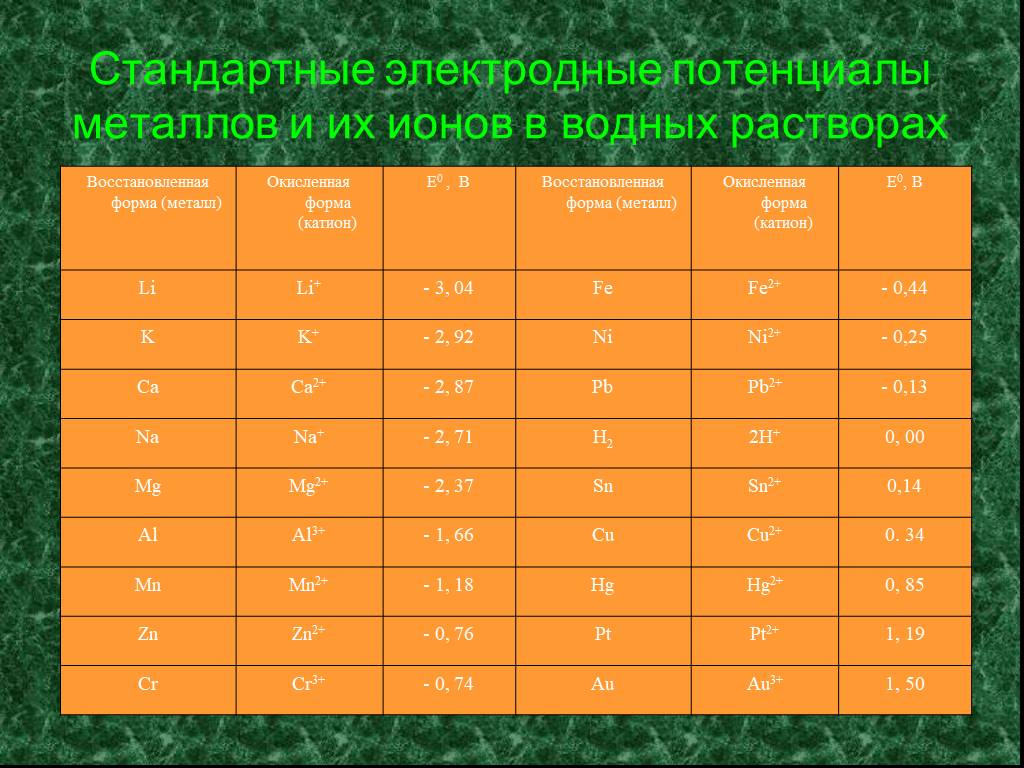 Стандартные электродные потенциалы металлов и их ионов в водных растворах

| Восстановленная форма (металл) | Окисленная форма (катион) | $E^0$ , В | Восстановленная форма (металл) | Окисленная форма (катион) | $E^0$, В |
|---|---|---|---|---|---|
| Li | $Li^+$ | - 3, 04 | Fe | $Fe^{2+}$ | - 0,44 |
| K | $K^+$ | - 2, 92 | Ni | $Ni^{2+}$ | - 0,25 |
| Ca | $Ca^{2+}$ | - 2, 87 | Pb | $Pb^{2+}$ | - 0,13 |
| Na | $Na^+$ | - 2, 71 | $H_2$ | $2H^+$ | 0, 00 |
| Mg | $Mg^{2+}$ | - 2, 37 | Sn | $Sn^{2+}$ | 0,14 |
| Al | $Al^{3+}$ | - 1, 66 | Cu | $Cu^{2+}$ | 0. 34 |
| Mn | $Mn^{2+}$ | - 1, 18 | Hg | $Hg^{2+}$ | 0, 85 |
| Zn | $Zn^{2+}$ | - 0, 76 | Pt | $Pt^{2+}$ | 1, 19 |
| Cr | $Cr^{3+}$ | - 0, 74 | Au | $Au^{3+}$ | 1, 50 |